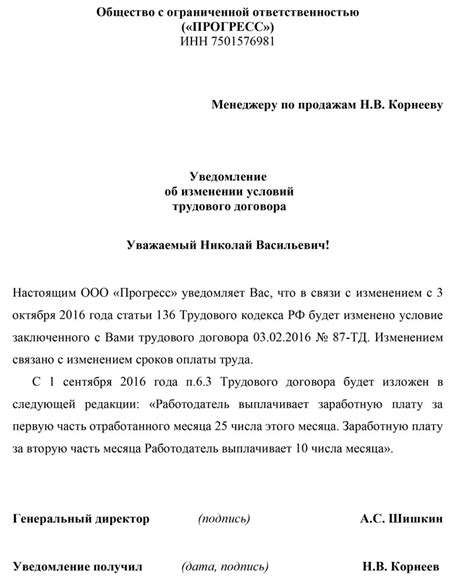 Общество с ограниченной ответственностью
(«ПРОГРЕСС»)
ИНН 7501576981

Менеджеру по продажам Н.В. Корнееву

Уведомление
об изменении условий
трудового договора

Уважаемый Николай Васильевич!

Настоящим ООО «Прогресс» уведомляет Вас, что в связи с изменением с 3 октября 2016 года статьи 136 Трудового кодекса РФ будет изменено условие заключенного с Вами трудового договора 03.02.2016 № 87-ТД. Изменением связано с изменением сроков оплаты труда.

С 1 сентября 2016 года п.6.3 Трудового договора будет изложен в следующей редакции: «Работодатель выплачивает заработную плату за первую часть отработанного месяца 25 числа этого месяца. Заработную плату за вторую часть месяца Работодатель выплачивает 10 числа месяца».

Генеральный директор (подпись) А.С. Шишкин

Уведомление получил (дата, подпись) Н.В. Корнеев